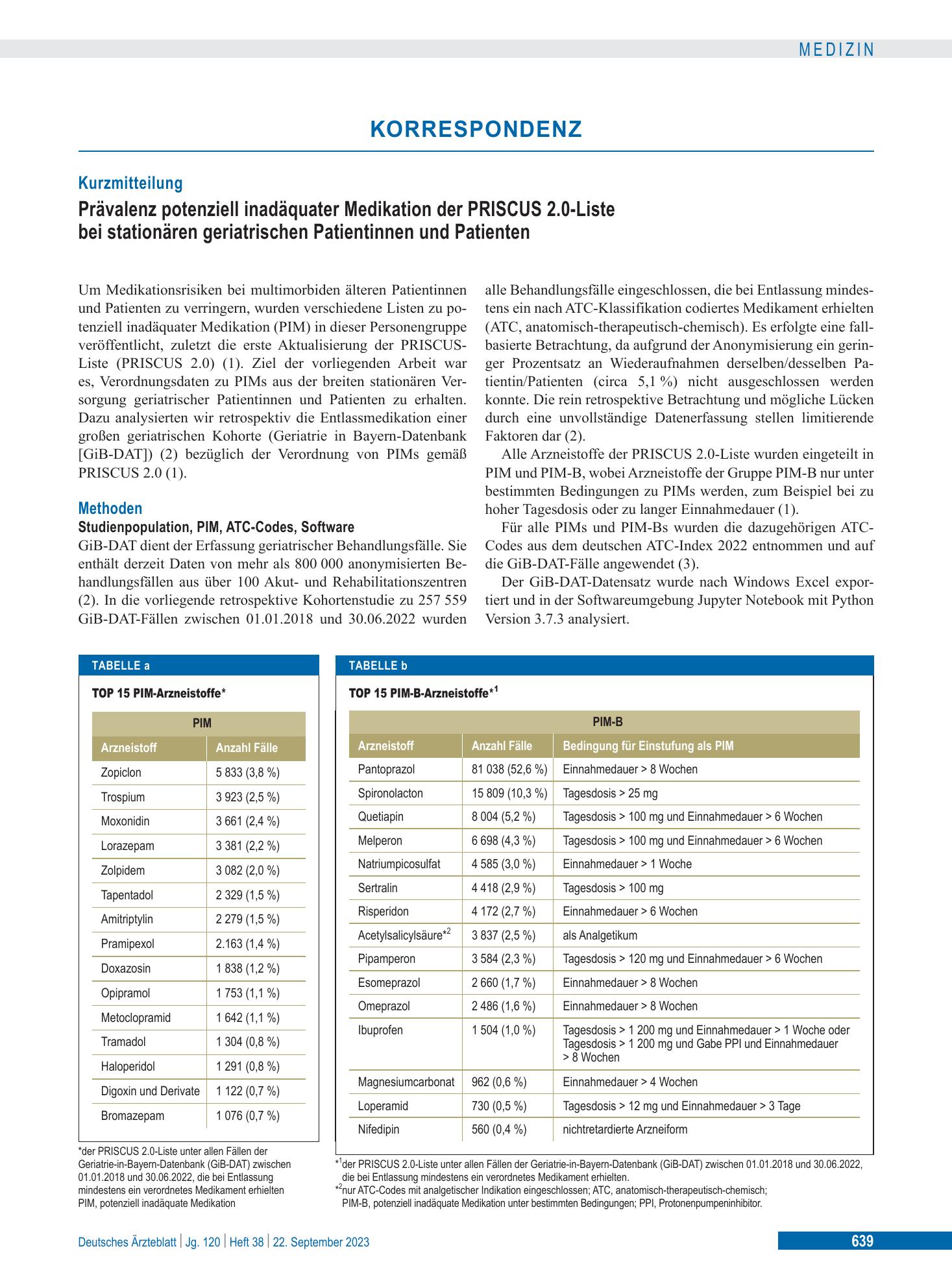 MEDIZIN

KORRESPONDENZ

Kurzmitteilung

Prävalenz potenziell inadäquater Medikation der PRISCUS 2.0-Liste bei stationären geriatrischen Patientinnen und Patienten

Um Medikationsrisiken bei multimorbiden älteren Patientinnen und Patienten zu verringern, wurden verschiedene Listen zu potenziell inadäquater Medikation (PIM) in dieser Personengruppe veröffentlicht, zuletzt die erste Aktualisierung der PRISCUS-Liste (PRISCUS 2.0) (1). Ziel der vorliegenden Arbeit war es, Verordnungsdaten zu PIMs aus der breiten stationären Versorgung geriatrischer Patientinnen und Patienten zu erhalten. Dazu analysierten wir retrospektiv die Entlassmedikation einer großen geriatrischen Kohorte (Geriatrie in Bayern-Datenbank [GiB-DAT]) (2) bezüglich der Verordnung von PIMs gemäß PRISCUS 2.0 (1).

Methoden

Studienpopulation, PIM, ATC-Codes, Software

GiB-DAT dient der Erfassung geriatrischer Behandlungsfälle. Sie enthält derzeit Daten von mehr als 800 000 anonymisierten Behandlungsfällen aus über 100 Akut- und Rehabilitationszentren (2). In die vorliegende retrospektive Kohortenstudie zu 257 559 GiB-DAT-Fällen zwischen 01.01.2018 und 30.06.2022 wurden alle Behandlungsfälle eingeschlossen, die bei Entlassung mindestens ein nach ATC-Klassifikation codiertes Medikament erhielten (ATC, anatomisch-therapeutisch-chemisch). Es erfolgte eine fallbasierte Betrachtung, da aufgrund der Anonymisierung ein geringer Prozentsatz an Wiederaufnahmen derselben/desselben Patientin/Patienten (circa 5,1 %) nicht ausgeschlossen werden konnte. Die rein retrospektive Betrachtung und mögliche Lücken durch eine unvollständige Datenerfassung stellen limitierende Faktoren dar (2).

Alle Arzneistoffe der PRISCUS 2.0-Liste wurden eingeteilt in PIM und PIM-B, wobei Arzneistoffe der Gruppe PIM-B nur unter bestimmten Bedingungen zu PIMs werden, zum Beispiel bei zu hoher Tagesdosis oder zu langer Einnahmedauer (1).

Für alle PIMs und PIM-Bs wurden die dazugehörigen ATC-Codes aus dem deutschen ATC-Index 2022 entnommen und auf die GiB-DAT-Fälle angewendet (3).

Der GiB-DAT-Datensatz wurde nach Windows Excel exportiert und in der Softwareumgebung Jupyter Notebook mit Python Version 3.7.3 analysiert.

TABELLE a

TOP 15 PIM-Arzneistoffe*

| PIM | |
|---|---|
| Arzneistoff | Anzahl Fälle |
| Zopiclon | 5 833 (3,8 %) |
| Trospium | 3 923 (2,5 %) |
| Moxonidin | 3 661 (2,4 %) |
| Lorazepam | 3 381 (2,2 %) |
| Zolpidem | 3 082 (2,0 %) |
| Tapentadol | 2 329 (1,5 %) |
| Amitriptylin | 2 279 (1,5 %) |
| Pramipexol | 2.163 (1,4 %) |
| Doxazosin | 1 838 (1,2 %) |
| Opipramol | 1 753 (1,1 %) |
| Metoclopramid | 1 642 (1,1 %) |
| Tramadol | 1 304 (0,8 %) |
| Haloperidol | 1 291 (0,8 %) |
| Digoxin und Derivate | 1 122 (0,7 %) |
| Bromazepam | 1 076 (0,7 %) |

*der PRISCUS 2.0-Liste unter allen Fällen der Geriatrie-in-Bayern-Datenbank (GiB-DAT) zwischen 01.01.2018 und 30.06.2022, die bei Entlassung mindestens ein verordnetes Medikament erhielten
PIM, potenziell inadäquate Medikation

TABELLE b

TOP 15 PIM-B-Arzneistoffe*$^{1}$

| PIM-B | | |
|---|---|---|
| Arzneistoff | Anzahl Fälle | Bedingung für Einstufung als PIM |
| Pantoprazol | 81 038 (52,6 %) | Einnahmedauer > 8 Wochen |
| Spironolacton | 15 809 (10,3 %) | Tagesdosis > 25 mg |
| Quetiapin | 8 004 (5,2 %) | Tagesdosis > 100 mg und Einnahmedauer > 6 Wochen |
| Melperon | 6 698 (4,3 %) | Tagesdosis > 100 mg und Einnahmedauer > 6 Wochen |
| Natriumpicosulfat | 4 585 (3,0 %) | Einnahmedauer > 1 Woche |
| Sertralin | 4 418 (2,9 %) | Tagesdosis > 100 mg |
| Risperidon | 4 172 (2,7 %) | Einnahmedauer > 6 Wochen |
| Acetylsalicylsäure*$^{2}$ | 3 837 (2,5 %) | als Analgetikum |
| Pipamperon | 3 584 (2,3 %) | Tagesdosis > 120 mg und Einnahmedauer > 6 Wochen |
| Esomeprazol | 2 660 (1,7 %) | Einnahmedauer > 8 Wochen |
| Omeprazol | 2 486 (1,6 %) | Einnahmedauer > 8 Wochen |
| Ibuprofen | 1 504 (1,0 %) | Tagesdosis > 1 200 mg und Einnahmedauer > 1 Woche oder Tagesdosis > 1 200 mg und Gabe PPI und Einnahmedauer > 8 Wochen |
| Magnesiumcarbonat | 962 (0,6 %) | Einnahmedauer > 4 Wochen |
| Loperamid | 730 (0,5 %) | Tagesdosis > 12 mg und Einnahmedauer > 3 Tage |
| Nifedipin | 560 (0,4 %) | nichtretardierte Arzneiform |

*$^{1}$der PRISCUS 2.0-Liste unter allen Fällen der Geriatrie-in-Bayern-Datenbank (GiB-DAT) zwischen 01.01.2018 und 30.06.2022, die bei Entlassung mindestens ein verordnetes Medikament erhielten.
*$^{2}$nur ATC-Codes mit analgetischer Indikation eingeschlossen; ATC, anatomisch-therapeutisch-chemisch; PIM-B, potenziell inadäquate Medikation unter bestimmten Bedingungen; PPI, Protonenpumpeninhibitor.

Deutsches Ärzteblatt | Jg. 120 | Heft 38 | 22. September 2023

639